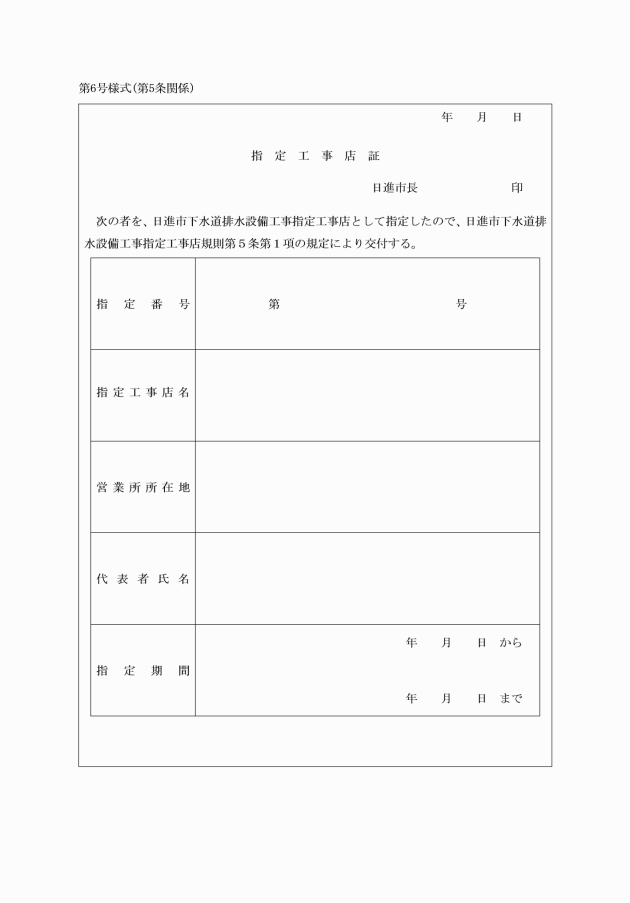 第6号様式(第5条関係)

年　月　日

指　定　工　事　店　証

日進市長　　　　　印

次の者を、日進市下水道排水設備工事指定工事店として指定したので、日進市下水道排水設備工事指定工事店規則第5条第1項の規定により交付する。

| 指　定　番　号 | 第　　　　　号 |
|---|---|
| 指定工事店名 | |
| 営業所所在地 | |
| 代表者氏名 | |
| 指　定　期　間 | 年　月　日 から<br>年　月　日 まで |